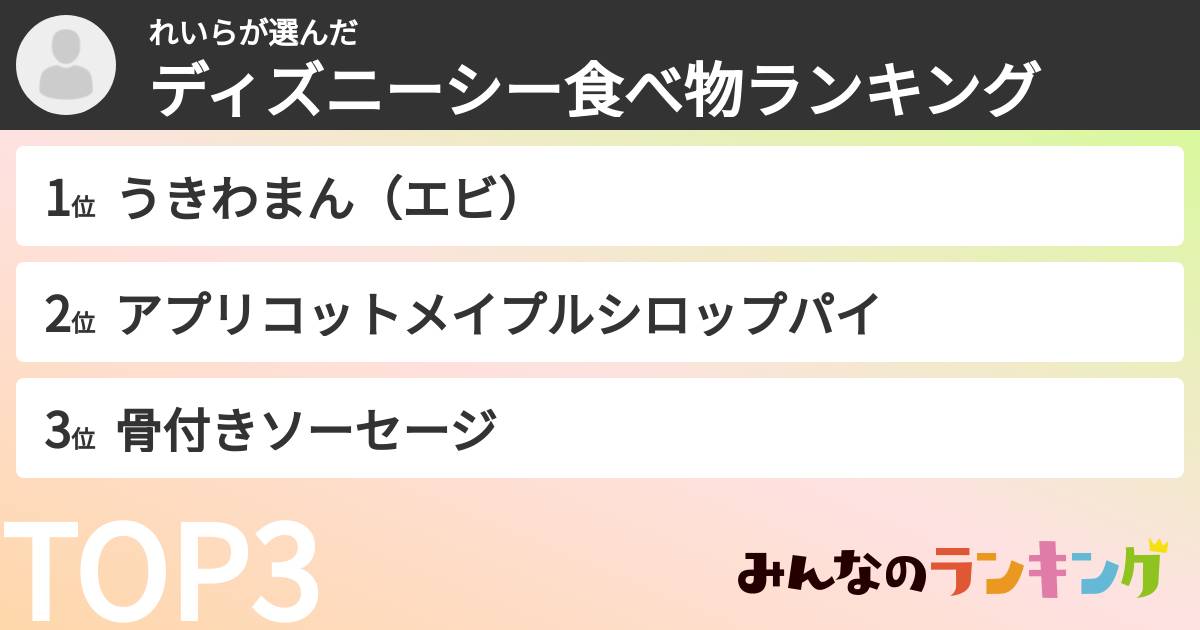 れいらが選んだ
ディズニーシー食べ物ランキング

1位 うきわまん（エビ）

2位 アプリコットメイプルシロップパイ

3位 骨付きソーセージ

TOP3

みんなのランキング